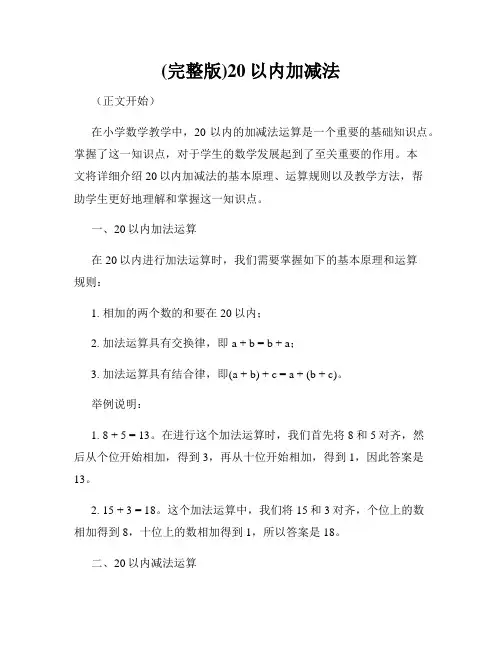 (完整版)20 以内加减法

（正文开始）

在小学数学教学中，20 以内的加减法运算是一个重要的基础知识点。掌握了这一知识点，对于学生的数学发展起到了至关重要的作用。本文将详细介绍 20 以内加减法的基本原理、运算规则以及教学方法，帮助学生更好地理解和掌握这一知识点。

一、20 以内加法运算

在 20 以内进行加法运算时，我们需要掌握如下的基本原理和运算规则：

1. 相加的两个数的和要在 20 以内；

2. 加法运算具有交换律，即 $a + b = b + a$；

3. 加法运算具有结合律，即$(a + b) + c = a + (b + c)$。

举例说明：

1. $8 + 5 = 13$。在进行这个加法运算时，我们首先将 8 和 5 对齐，然后从个位开始相加，得到 3，再从十位开始相加，得到 1，因此答案是 13。

2. $15 + 3 = 18$。这个加法运算中，我们将 15 和 3 对齐，个位上的数相加得到 8，十位上的数相加得到 1，所以答案是 18。

二、20 以内减法运算